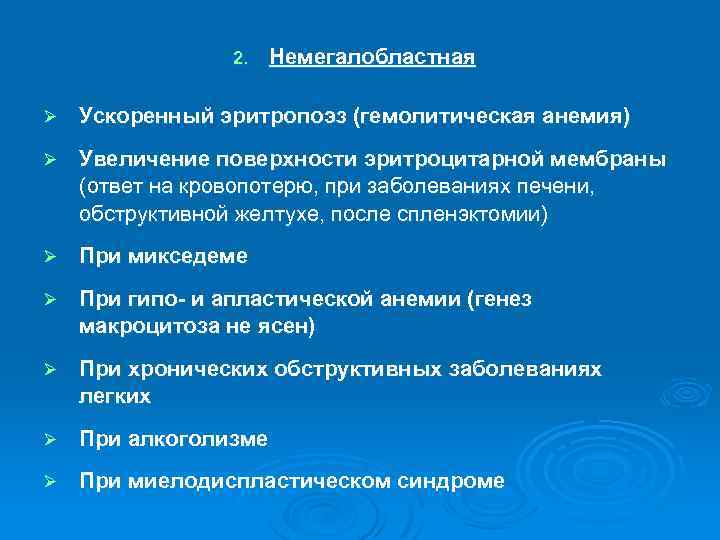 2. Немегалобластная

➢ Ускоренный эритропоэз (гемолитическая анемия)

➢ Увеличение поверхности эритроцитарной мембраны (ответ на кровопотерю, при заболеваниях печени, обструктивной желтухе, после спленэктомии)

➢ При микседеме

➢ При гипо- и апластической анемии (генез макроцитоза не ясен)

➢ При хронических обструктивных заболеваниях легких

➢ При алкоголизме

➢ При миелодиспластическом синдроме